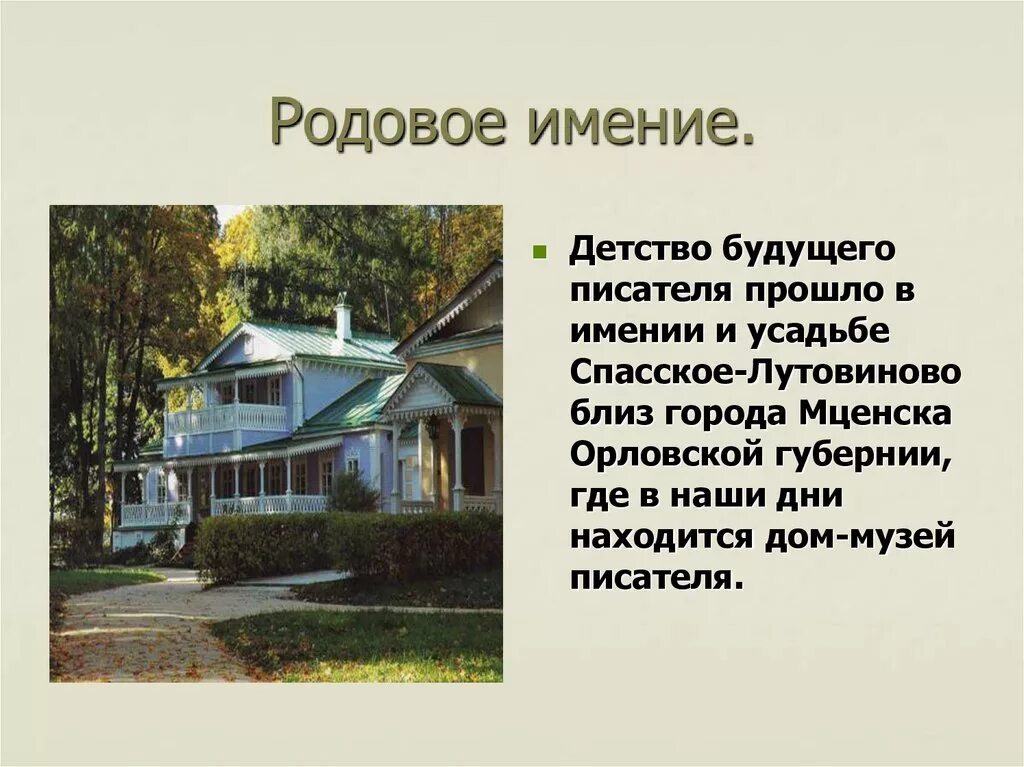 Родовое имение.

Детство будущего писателя прошло в имении и усадьбе Спасское-Лутовиново близ города Мценска Орловской губернии, где в наши дни находится дом-музей писателя.